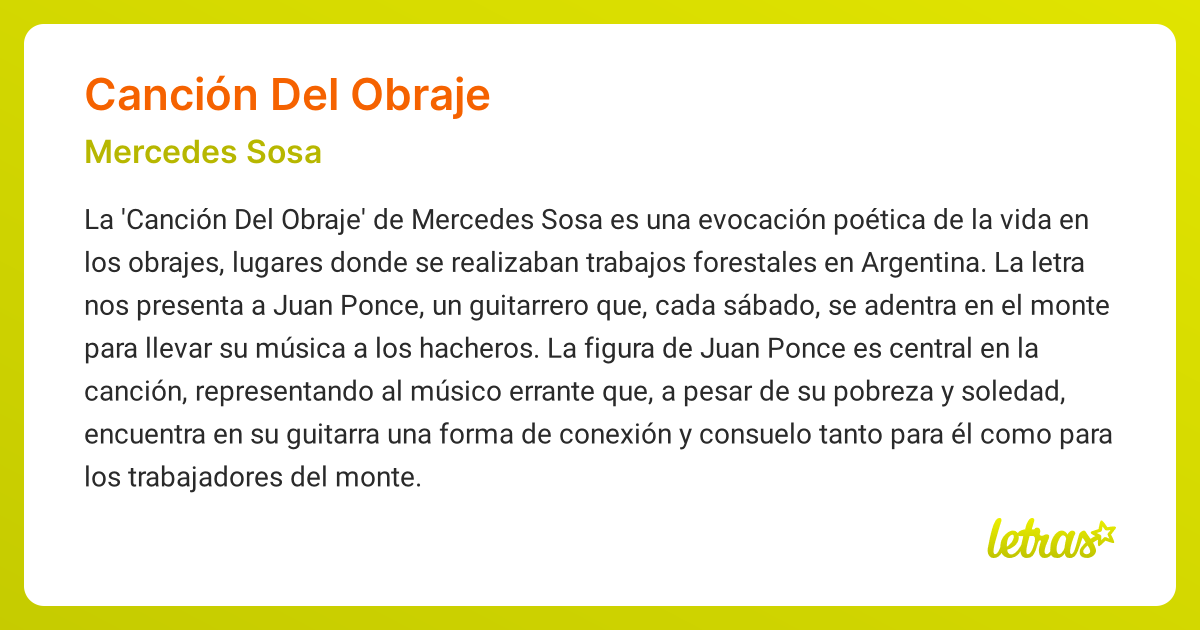 Canción Del Obraje

Mercedes Sosa

La 'Canción Del Obraje' de Mercedes Sosa es una evocación poética de la vida en los obrajes, lugares donde se realizaban trabajos forestales en Argentina. La letra nos presenta a Juan Ponce, un guitarrero que, cada sábado, se adentra en el monte para llevar su música a los hacheros. La figura de Juan Ponce es central en la canción, representando al músico errante que, a pesar de su pobreza y soledad, encuentra en su guitarra una forma de conexión y consuelo tanto para él como para los trabajadores del monte.

letras